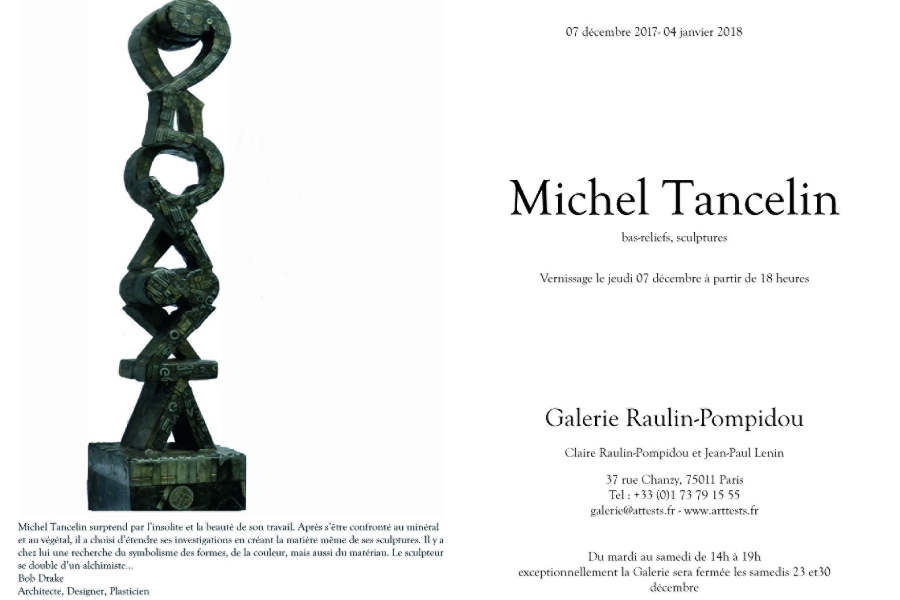 Michel Tancelin surprend par l'insolite et la beauté de son travail. Après s'être confronté au minéral et au végétal, il a choisi d'étendre ses investigations en créant la matière même de ses sculptures. Il y a chez lui une recherche du symbolisme des formes, de la couleur, mais aussi du matériau. Le sculpteur se double d'un alchimiste...
Bob Drake
Architecte, Designer, Plasticien

07 décembre 2017- 04 janvier 2018

Michel Tancelin

bas-reliefs, sculptures

Vernissage le jeudi 07 décembre à partir de 18 heures

Galerie Raulin-Pompidou

Claire Raulin-Pompidou et Jean-Paul Lenin

37 rue Chanzy, 75011 Paris
Tel : +33 (0)1 73 79 15 55
galerie@attests.fr - www.arttests.fr

Du mardi au samedi de 14h à 19h
exceptionnellement la Galerie sera fermée les samedis 23 et30 décembre